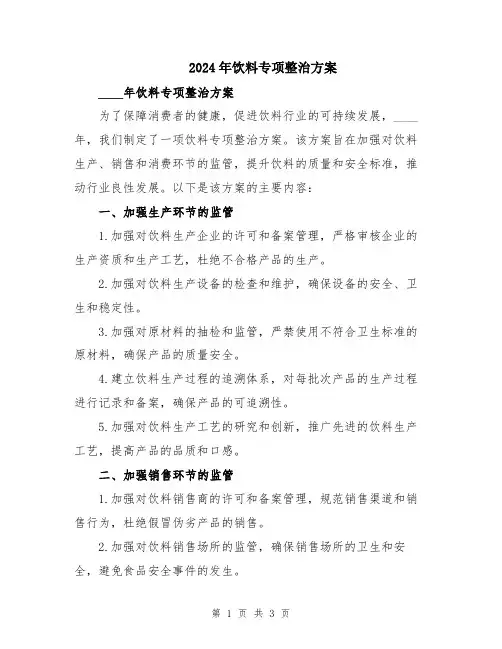 2024年饮料专项整治方案

____年饮料专项整治方案

为了保障消费者的健康，促进饮料行业的可持续发展，____年，我们制定了一项饮料专项整治方案。该方案旨在加强对饮料生产、销售和消费环节的监管，提升饮料的质量和安全标准，推动行业良性发展。以下是该方案的主要内容：

一、加强生产环节的监管

1.加强对饮料生产企业的许可和备案管理，严格审核企业的生产资质和生产工艺，杜绝不合格产品的生产。

2.加强对饮料生产设备的检查和维护，确保设备的安全、卫生和稳定性。

3.加强对原材料的抽检和监管，严禁使用不符合卫生标准的原材料，确保产品的质量安全。

4.建立饮料生产过程的追溯体系，对每批次产品的生产过程进行记录和备案，确保产品的可追溯性。

5.加强对饮料生产工艺的研究和创新，推广先进的饮料生产工艺，提高产品的品质和口感。

二、加强销售环节的监管

1.加强对饮料销售商的许可和备案管理，规范销售渠道和销售行为，杜绝假冒伪劣产品的销售。

2.加强对饮料销售场所的监管，确保销售场所的卫生和安全，避免食品安全事件的发生。

第 1 页 共 3 页